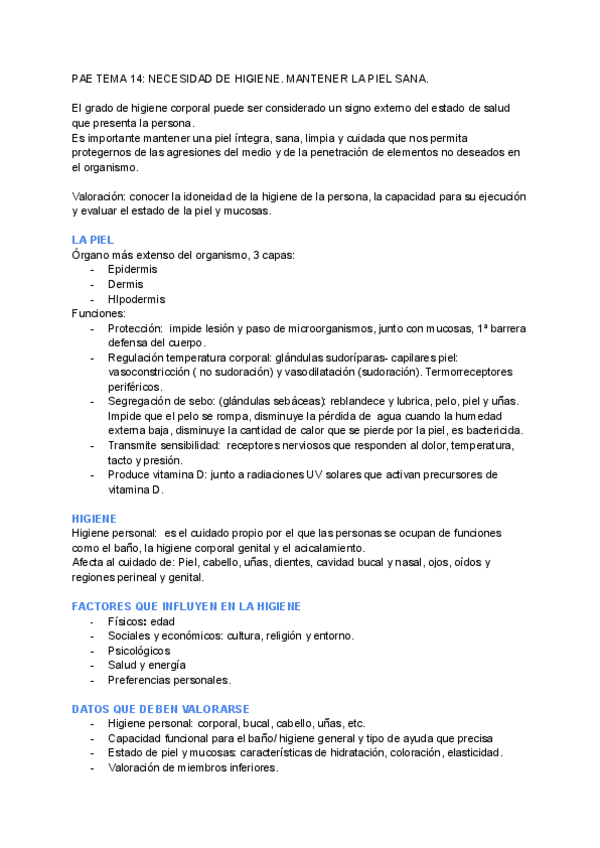 PAE TEMA 14: NECESIDAD DE HIGIENE. MANTENER LA PIEL SANA.

El grado de higiene corporal puede ser considerado un signo externo del estado de salud que presenta la persona.
Es importante mantener una piel íntegra, sana, limpia y cuidada que nos permita protegernos de las agresiones del medio y de la penetración de elementos no deseados en el organismo.

Valoración: conocer la idoneidad de la higiene de la persona, la capacidad para su ejecución y evaluar el estado de la piel y mucosas.

LA PIEL
Órgano más extenso del organismo, 3 capas:
- Epidermis
- Dermis
- HIpodermis
Funciones:
- Protección: impide lesión y paso de microorganismos, junto con mucosas, 1ª barrera defensa del cuerpo.
- Regulación temperatura corporal: glándulas sudoríparas- capilares piel: vasoconstricción ( no sudoración) y vasodilatación (sudoración). Termorreceptores periféricos.
- Segregación de sebo: (glándulas sebáceas): reblandece y lubrica, pelo, piel y uñas. Impide que el pelo se rompa, disminuye la pérdida de agua cuando la humedad externa baja, disminuye la cantidad de calor que se pierde por la piel, es bactericida.
- Transmite sensibilidad: receptores nerviosos que responden al dolor, temperatura, tacto y presión.
- Produce vitamina D: junto a radiaciones UV solares que activan precursores de vitamina D.

HIGIENE
Higiene personal: es el cuidado propio por el que las personas se ocupan de funciones como el baño, la higiene corporal genital y el acicalamiento.
Afecta al cuidado de: Piel, cabello, uñas, dientes, cavidad bucal y nasal, ojos, oídos y regiones perineal y genital.

FACTORES QUE INFLUYEN EN LA HIGIENE
- Físicos: edad
- Sociales y económicos: cultura, religión y entorno.
- Psicológicos
- Salud y energía
- Preferencias personales.

DATOS QUE DEBEN VALORARSE
- Higiene personal: corporal, bucal, cabello, uñas, etc.
- Capacidad funcional para el baño/ higiene general y tipo de ayuda que precisa
- Estado de piel y mucosas: características de hidratación, coloración, elasticidad.
- Valoración de miembros inferiores.